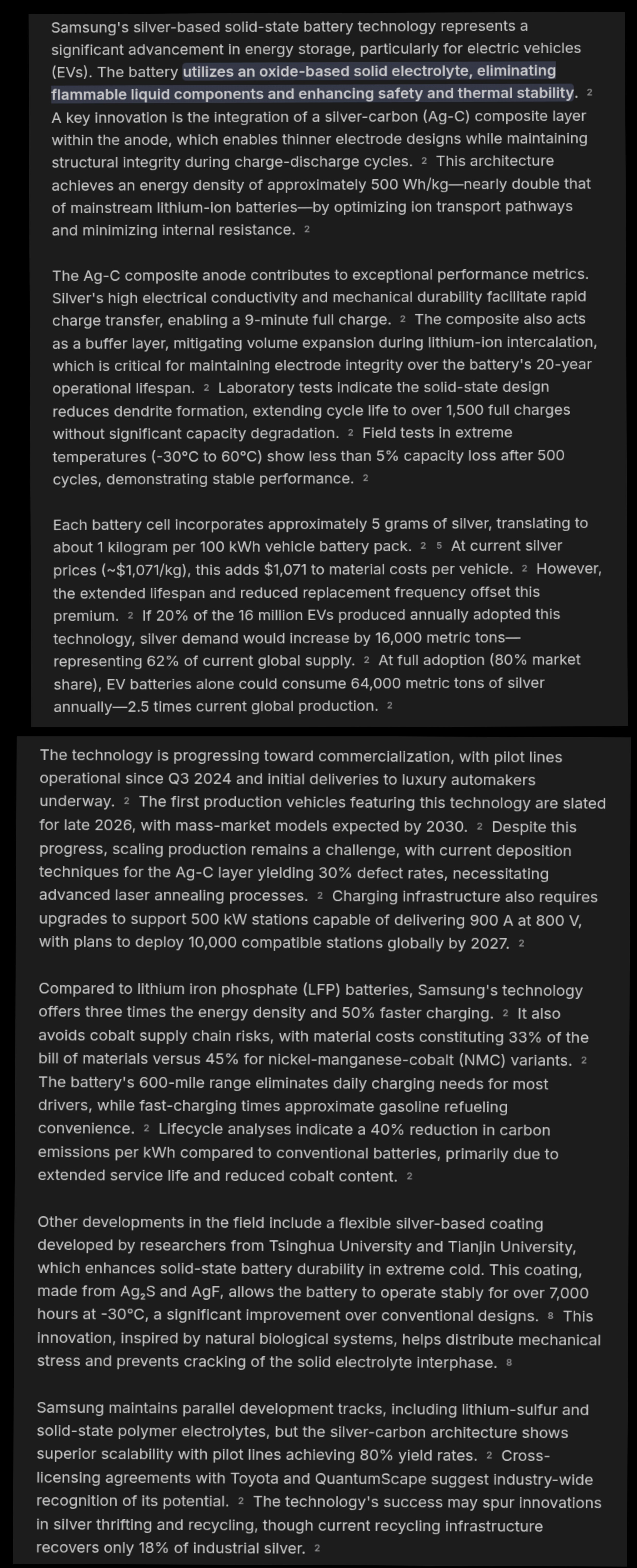 Samsung's silver-based solid-state battery technology represents a significant advancement in energy storage, particularly for electric vehicles (EVs). The battery utilizes an oxide-based solid electrolyte, eliminating flammable liquid components and enhancing safety and thermal stability. 2 A key innovation is the integration of a silver-carbon (Ag-C) composite layer within the anode, which enables thinner electrode designs while maintaining structural integrity during charge-discharge cycles. 2 This architecture achieves an energy density of approximately 500 Wh/kg—nearly double that of mainstream lithium-ion batteries—by optimizing ion transport pathways and minimizing internal resistance. 2

The Ag-C composite anode contributes to exceptional performance metrics. Silver's high electrical conductivity and mechanical durability facilitate rapid charge transfer, enabling a 9-minute full charge. 2 The composite also acts as a buffer layer, mitigating volume expansion during lithium-ion intercalation, which is critical for maintaining electrode integrity over the battery's 20-year operational lifespan. 2 Laboratory tests indicate the solid-state design reduces dendrite formation, extending cycle life to over 1,500 full charges without significant capacity degradation. 2 Field tests in extreme temperatures (-30°C to 60°C) show less than 5% capacity loss after 500 cycles, demonstrating stable performance. 2

Each battery cell incorporates approximately 5 grams of silver, translating to about 1 kilogram per 100 kWh vehicle battery pack. 2 5 At current silver prices (~$1,071/kg), this adds $1,071 to material costs per vehicle. 2 However, the extended lifespan and reduced replacement frequency offset this premium. 2 If 20% of the 16 million EVs produced annually adopted this technology, silver demand would increase by 16,000 metric tons—representing 62% of current global supply. 2 At full adoption (80% market share), EV batteries alone could consume 64,000 metric tons of silver annually—2.5 times current global production. 2

The technology is progressing toward commercialization, with pilot lines operational since Q3 2024 and initial deliveries to luxury automakers underway. 2 The first production vehicles featuring this technology are slated for late 2026, with mass-market models expected by 2030. 2 Despite this progress, scaling production remains a challenge, with current deposition techniques for the Ag-C layer yielding 30% defect rates, necessitating advanced laser annealing processes. 2 Charging infrastructure also requires upgrades to support 500 kW stations capable of delivering 900 A at 800 V, with plans to deploy 10,000 compatible stations globally by 2027. 2

Compared to lithium iron phosphate (LFP) batteries, Samsung's technology offers three times the energy density and 50% faster charging. 2 It also avoids cobalt supply chain risks, with material costs constituting 33% of the bill of materials versus 45% for nickel-manganese-cobalt (NMC) variants. 2 The battery's 600-mile range eliminates daily charging needs for most drivers, while fast-charging times approximate gasoline refueling convenience. 2 Lifecycle analyses indicate a 40% reduction in carbon emissions per kWh compared to conventional batteries, primarily due to extended service life and reduced cobalt content. 2

Other developments in the field include a flexible silver-based coating developed by researchers from Tsinghua University and Tianjin University, which enhances solid-state battery durability in extreme cold. This coating, made from $Ag_2S$ and AgF, allows the battery to operate stably for over 7,000 hours at -30°C, a significant improvement over conventional designs. 8 This innovation, inspired by natural biological systems, helps distribute mechanical stress and prevents cracking of the solid electrolyte interphase. 8

Samsung maintains parallel development tracks, including lithium-sulfur and solid-state polymer electrolytes, but the silver-carbon architecture shows superior scalability with pilot lines achieving 80% yield rates. 2 Cross-licensing agreements with Toyota and QuantumScape suggest industry-wide recognition of its potential. 2 The technology's success may spur innovations in silver thrifting and recycling, though current recycling infrastructure recovers only 18% of industrial silver. 2